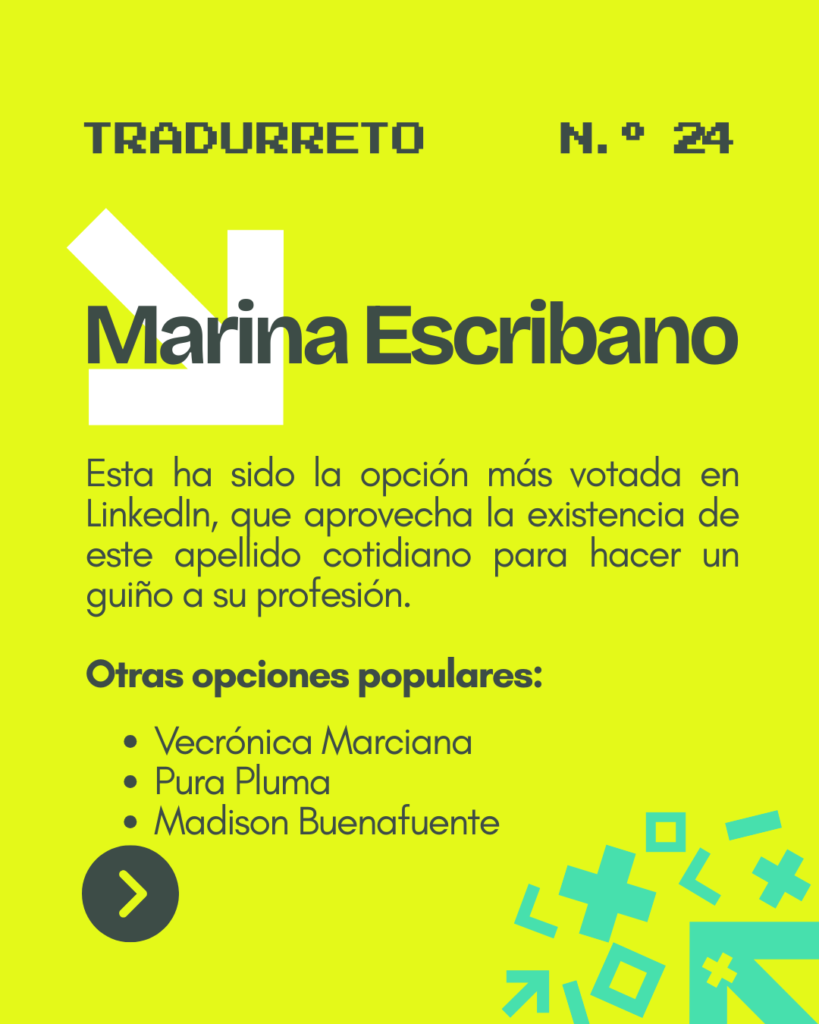 TRADURRETO N.º 24

Marina Escribano

Esta ha sido la opción más votada en LinkedIn, que aprovecha la existencia de este apellido cotidiano para hacer un guiño a su profesión.

Otras opciones populares:

• Vecrónica Marciana
• Pura Pluma
• Madison Buenafuente